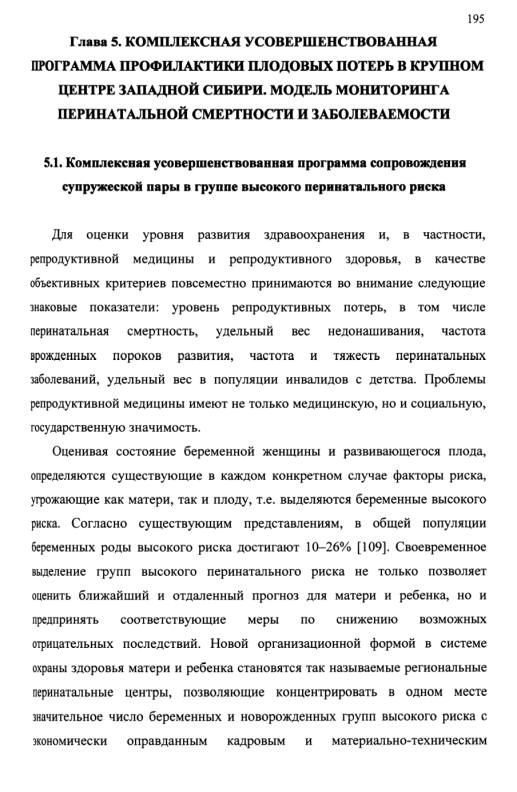 195

Глава 5. КОМПЛЕКСНАЯ УСОВЕРШЕНСТВОВАННАЯ ПРОГРАММА ПРОФИЛАКТИКИ ПЛОДОВЫХ ПОТЕРЬ В КРУПНОМ ЦЕНТРЕ ЗАПАДНОЙ СИБИРИ. МОДЕЛЬ МОНИТОРИНГА ПЕРИНАТАЛЬНОЙ СМЕРТНОСТИ И ЗАБОЛЕВАЕМОСТИ

5.1. Комплексная усовершенствованная программа сопровождения супружеской пары в группе высокого перинатального риска

Для оценки уровня развития здравоохранения и, в частности, репродуктивной медицины и репродуктивного здоровья, в качестве объективных критериев повсеместно принимаются во внимание следующие знаковые показатели: уровень репродуктивных потерь, в том числе перинатальная смертность, удельный вес недонашивания, частота врожденных пороков развития, частота и тяжесть перинатальных заболеваний, удельный вес в популяции инвалидов с детства. Проблемы репродуктивной медицины имеют не только медицинскую, но и социальную, государственную значимость.

Оценивая состояние беременной женщины и развивающегося плода, определяются существующие в каждом конкретном случае факторы риска, угрожающие как матери, так и плоду, т.е. выделяются беременные высокого риска. Согласно существующим представлениям, в общей популяции беременных роды высокого риска достигают 10–26% [109]. Своевременное выделение групп высокого перинатального риска не только позволяет оценить ближайший и отдаленный прогноз для матери и ребенка, но и предпринять соответствующие меры по снижению возможных отрицательных последствий. Новой организационной формой в системе охраны здоровья матери и ребенка становятся так называемые региональные перинатальные центры, позволяющие концентрировать в одном месте значительное число беременных и новорожденных групп высокого риска с экономически оправданным кадровым и материально-техническим